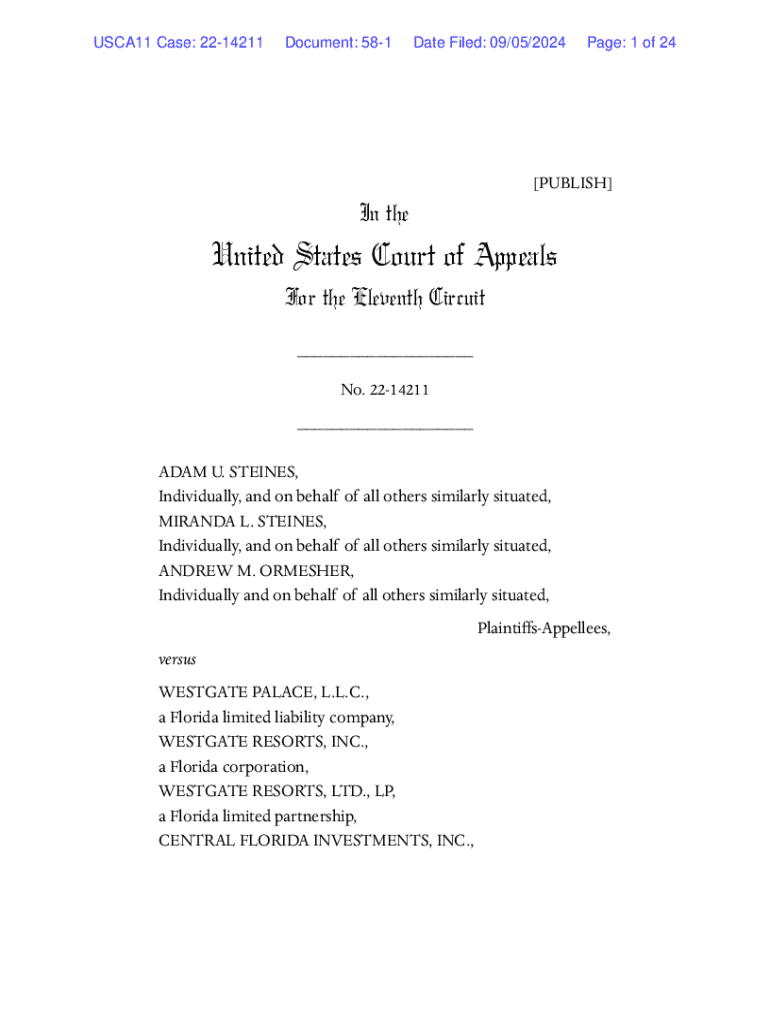 USCA11 Case: 22-14211 Document: 58-1 Date Filed: 09/05/2024 Page: 1 of 24

[PUBLISH]

In the

United States Court of Appeals

For the Eleventh Circuit

____________________

No. 22-14211

____________________

ADAM U. STEINES,
Individually, and on behalf of all others similarly situated,
MIRANDA L. STEINES,
Individually, and on behalf of all others similarly situated,
ANDREW M. ORMESHER,
Individually and on behalf of all others similarly situated,

Plaintiffs-Appellees,

versus

WESTGATE PALACE, L.L.C.,
a Florida limited liability company,
WESTGATE RESORTS, INC.,
a Florida corporation,
WESTGATE RESORTS, LTD., LP,
a Florida limited partnership,
CENTRAL FLORIDA INVESTMENTS, INC.,